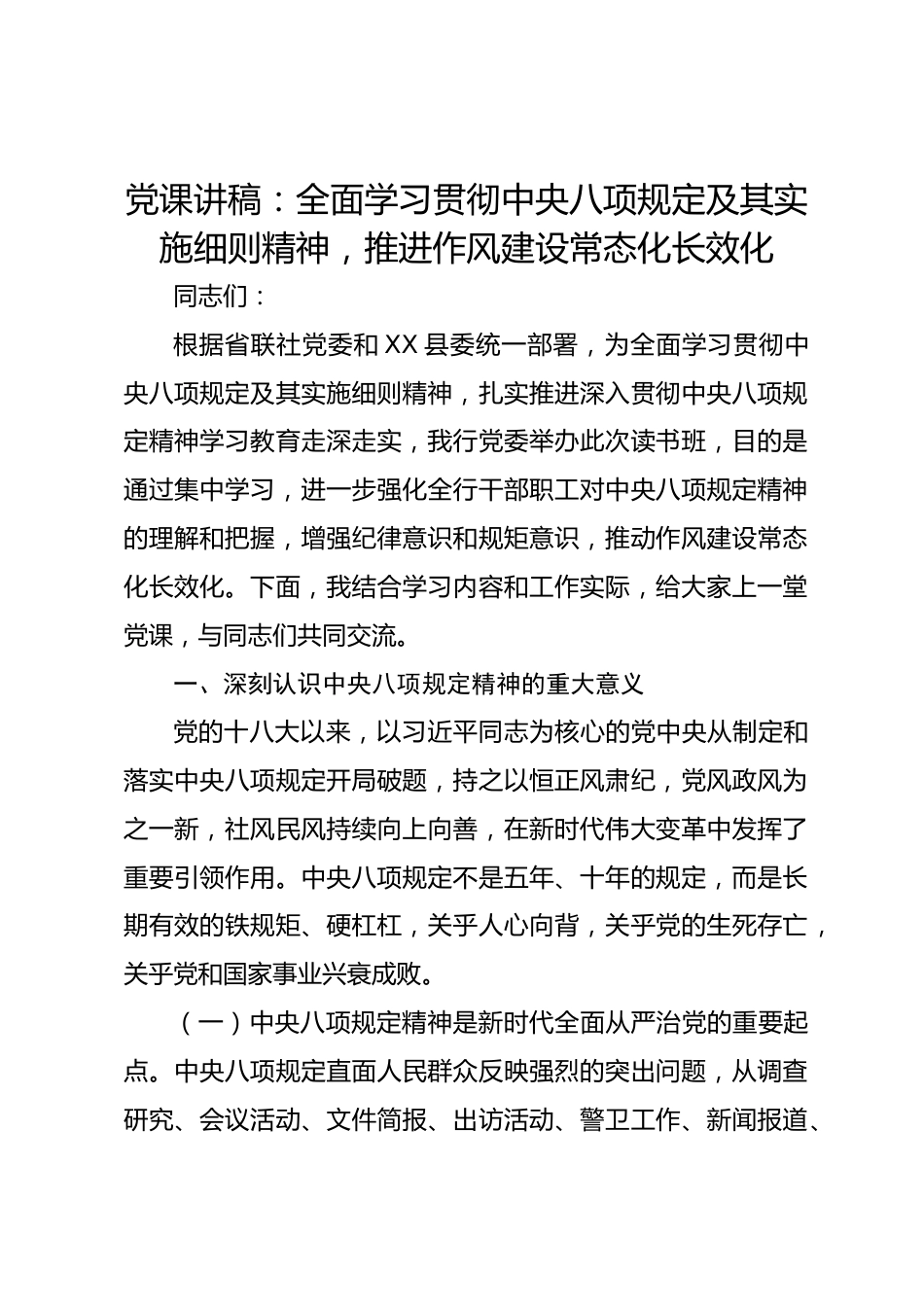 党课讲稿：全面学习贯彻中央八项规定及其实施细则精神，推进作风建设常态化长效化

同志们：

根据省联社党委和XX县委统一部署，为全面学习贯彻中央八项规定及其实施细则精神，扎实推进深入贯彻中央八项规定精神学习教育走深走实，我行党委举办此次读书班，目的是通过集中学习，进一步强化全行干部职工对中央八项规定精神的理解和把握，增强纪律意识和规矩意识，推动作风建设常态化长效化。下面，我结合学习内容和工作实际，给大家上一堂党课，与同志们共同交流。

一、深刻认识中央八项规定精神的重大意义

党的十八大以来，以习近平同志为核心的党中央从制定和落实中央八项规定开局破题，持之以恒正风肃纪，党风政风为之一新，社风民风持续向上向善，在新时代伟大变革中发挥了重要引领作用。中央八项规定不是五年、十年的规定，而是长期有效的铁规矩、硬杠杠，关乎人心向背，关乎党的生死存亡，关乎党和国家事业兴衰成败。

（一）中央八项规定精神是新时代全面从严治党的重要起点。中央八项规定直面人民群众反映强烈的突出问题，从调查研究、会议活动、文件简报、出访活动、警卫工作、新闻报道、